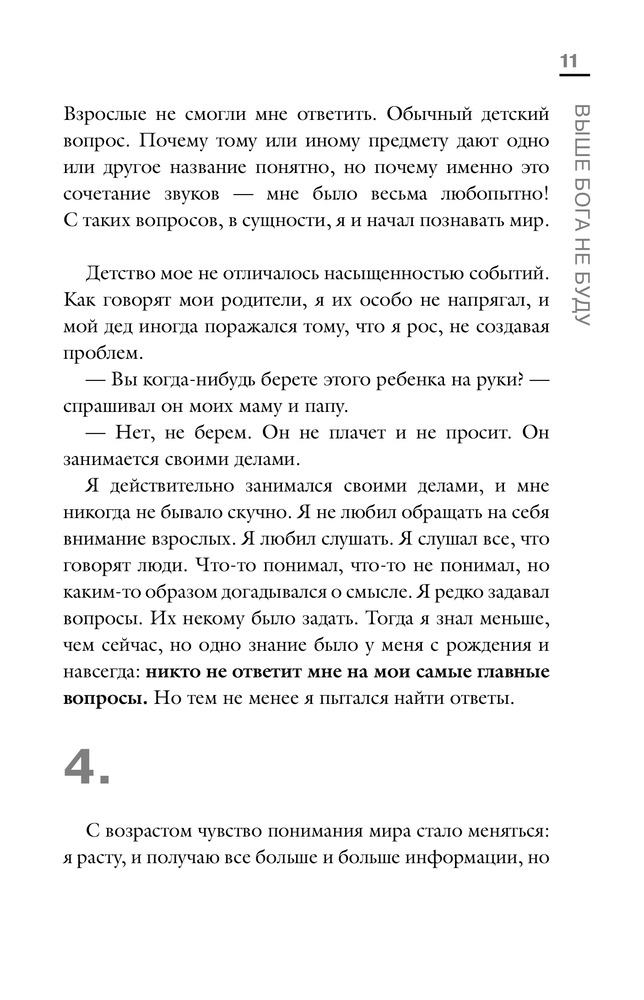 11

ВЫШЕ БОГА НЕ БУДУ

Взрослые не смогли мне ответить. Обычный детский вопрос. Почему тому или иному предмету дают одно или другое название понятно, но почему именно это сочетание звуков — мне было весьма любопытно! С таких вопросов, в сущности, я и начал познавать мир.

Детство мое не отличалось насыщенностью событий. Как говорят мои родители, я их особо не напрягал, и мой дед иногда поражался тому, что я рос, не создавая проблем.

— Вы когда-нибудь берете этого ребенка на руки? — спрашивал он моих маму и папу.

— Нет, не берем. Он не плачет и не просит. Он занимается своими делами.

Я действительно занимался своими делами, и мне никогда не бывало скучно. Я не любил обращать на себя внимание взрослых. Я любил слушать. Я слушал все, что говорят люди. Что-то понимал, что-то не понимал, но каким-то образом догадывался о смысле. Я редко задавал вопросы. Их некому было задать. Тогда я знал меньше, чем сейчас, но одно знание было у меня с рождения и навсегда: **никто не ответит мне на мои самые главные вопросы.** Но тем не менее я пытался найти ответы.

4.

С возрастом чувство понимания мира стало меняться: я расту, и получаю все больше и больше информации, но